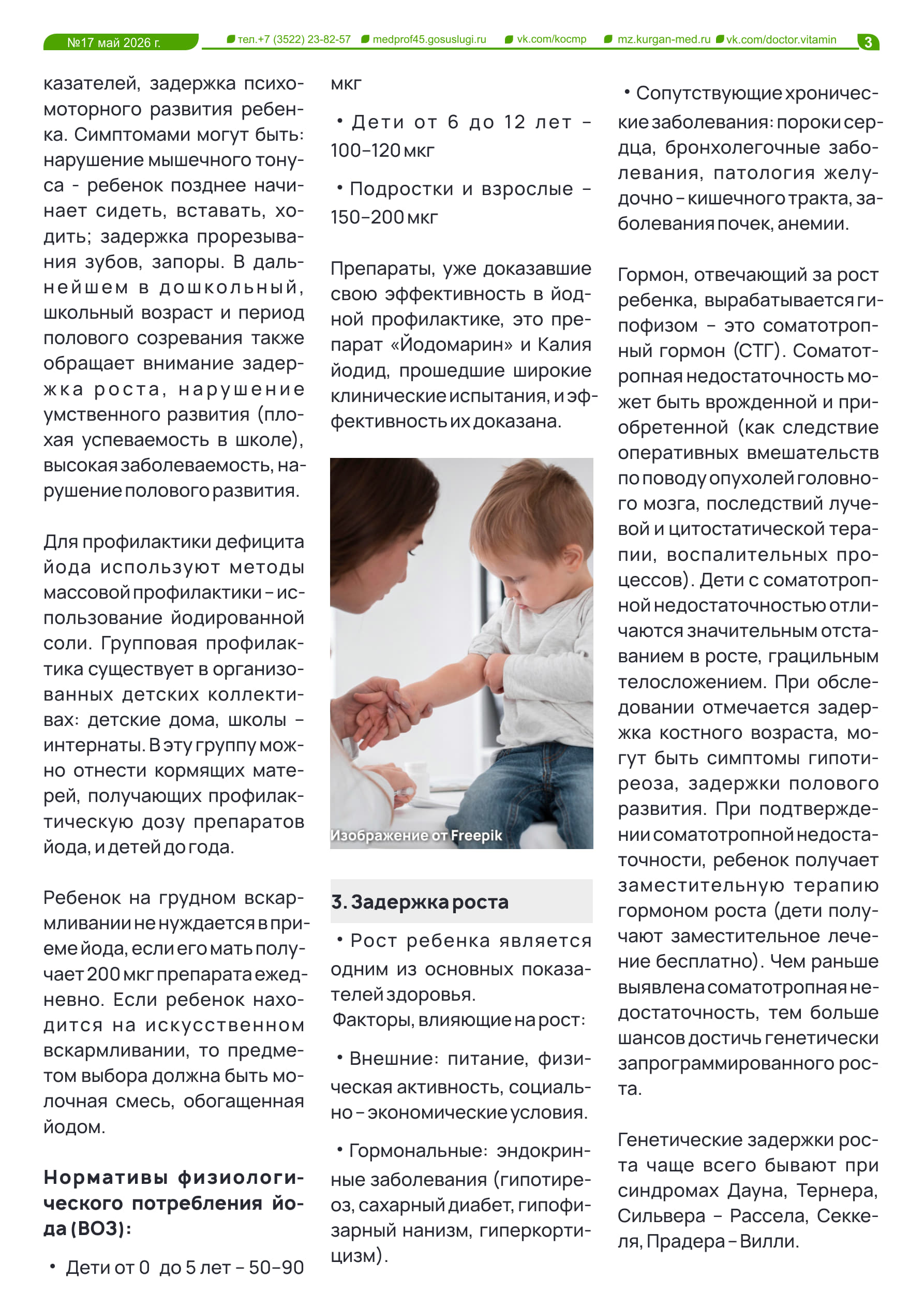 №17 май 2026 г. тел.+7 (3522) 23-82-57 medprof45.gosuslugi.ru vk.com/kocmp mz.kurgan-med.ru vk.com/doctor.vitamin 3

казателей, задержка психомоторного развития ребенка. Симптомами могут быть: нарушение мышечного тонуса - ребенок позднее начинает сидеть, вставать, ходить; задержка прорезывания зубов, запоры. В дальнейшем в дошкольный, школьный возраст и период полового созревания также обращает внимание задержка роста, нарушение умственного развития (плохая успеваемость в школе), высокая заболеваемость, нарушение полового развития.

Для профилактики дефицита йода используют методы массовой профилактики – использование йодированной соли. Групповая профилактика существует в организованных детских коллективах: детские дома, школы – интернаты. В эту группу можно отнести кормящих матерей, получающих профилактическую дозу препаратов йода, и детей до года.

Ребенок на грудном вскармливании не нуждается в приеме йода, если его мать получает 200 мкг препарата ежедневно. Если ребенок находится на искусственном вскармливании, то предметом выбора должна быть молочная смесь, обогащенная йодом.

Нормативы физиологического потребления йода (ВОЗ):

• Дети от 0 до 5 лет – 50–90 мкг

• Дети от 6 до 12 лет – 100–120 мкг

• Подростки и взрослые – 150–200 мкг

Препараты, уже доказавшие свою эффективность в йодной профилактике, это препарат «Йодомарин» и Калия йодид, прошедшие широкие клинические испытания, и эффективность их доказана.

Изображение от Freepik

3. Задержка роста

• Рост ребенка является одним из основных показателей здоровья.
Факторы, влияющие на рост:

• Внешние: питание, физическая активность, социально – экономические условия.

• Гормональные: эндокринные заболевания (гипотиреоз, сахарный диабет, гипофизарный нанизм, гиперкортицизм).

• Сопутствующие хронические заболевания: пороки сердца, бронхолегочные заболевания, патология желудочно – кишечного тракта, заболевания почек, анемии.

Гормон, отвечающий за рост ребенка, вырабатывается гипофизом – это соматотропный гормон (СТГ). Соматотропная недостаточность может быть врожденной и приобретенной (как следствие оперативных вмешательств по поводу опухолей головного мозга, последствий лучевой и цитостатической терапии, воспалительных процессов). Дети с соматотропной недостаточностью отличаются значительным отставанием в росте, грацильным телосложением. При обследовании отмечается задержка костного возраста, могут быть симптомы гипотиреоза, задержки полового развития. При подтверждении соматотропной недостаточности, ребенок получает заместительную терапию гормоном роста (дети получают заместительное лечение бесплатно). Чем раньше выявлена соматотропная недостаточность, тем больше шансов достичь генетически запрограммированного роста.

Генетические задержки роста чаще всего бывают при синдромах Дауна, Тернера, Сильвера – Рассела, Секкеля, Прадера – Вилли.